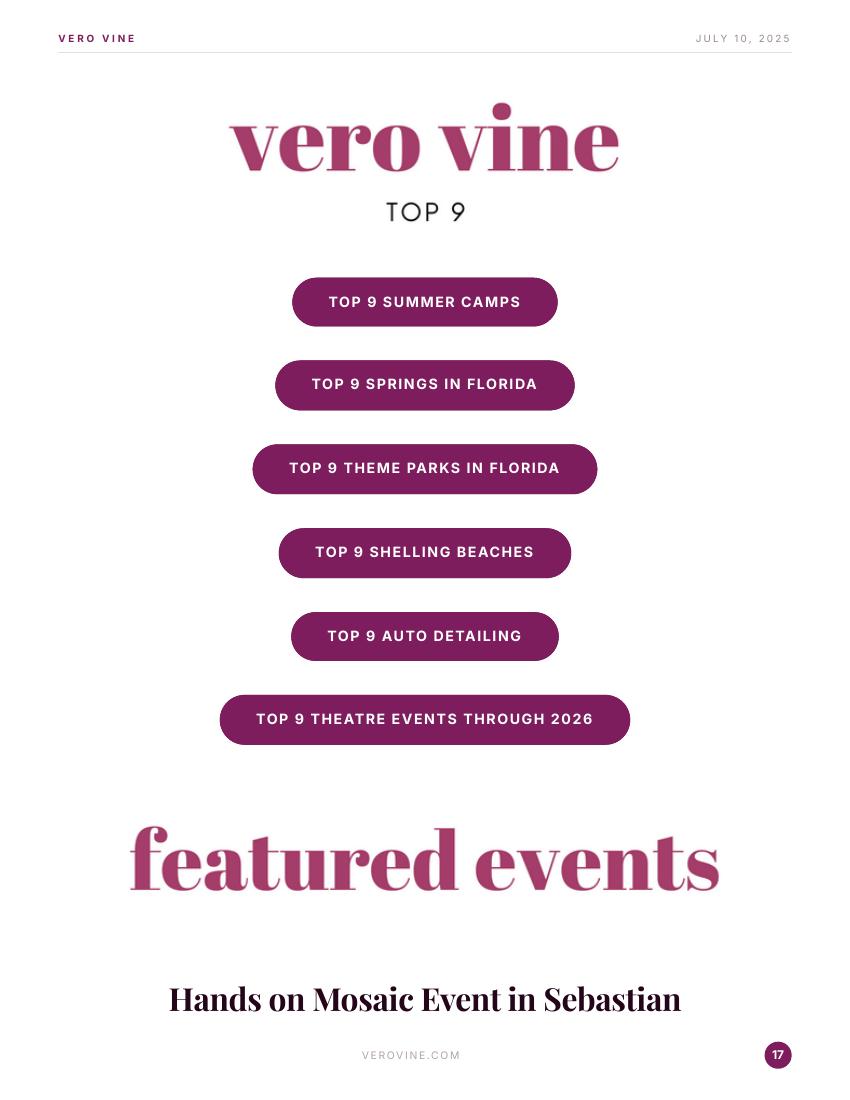 VERO VINE

JULY 10, 2025

vero vine

TOP 9

TOP 9 SUMMER CAMPS

TOP 9 SPRINGS IN FLORIDA

TOP 9 THEME PARKS IN FLORIDA

TOP 9 SHELLING BEACHES

TOP 9 AUTO DETAILING

TOP 9 THEATRE EVENTS THROUGH 2026

featured events

Hands on Mosaic Event in Sebastian

VEROVINE.COM

17